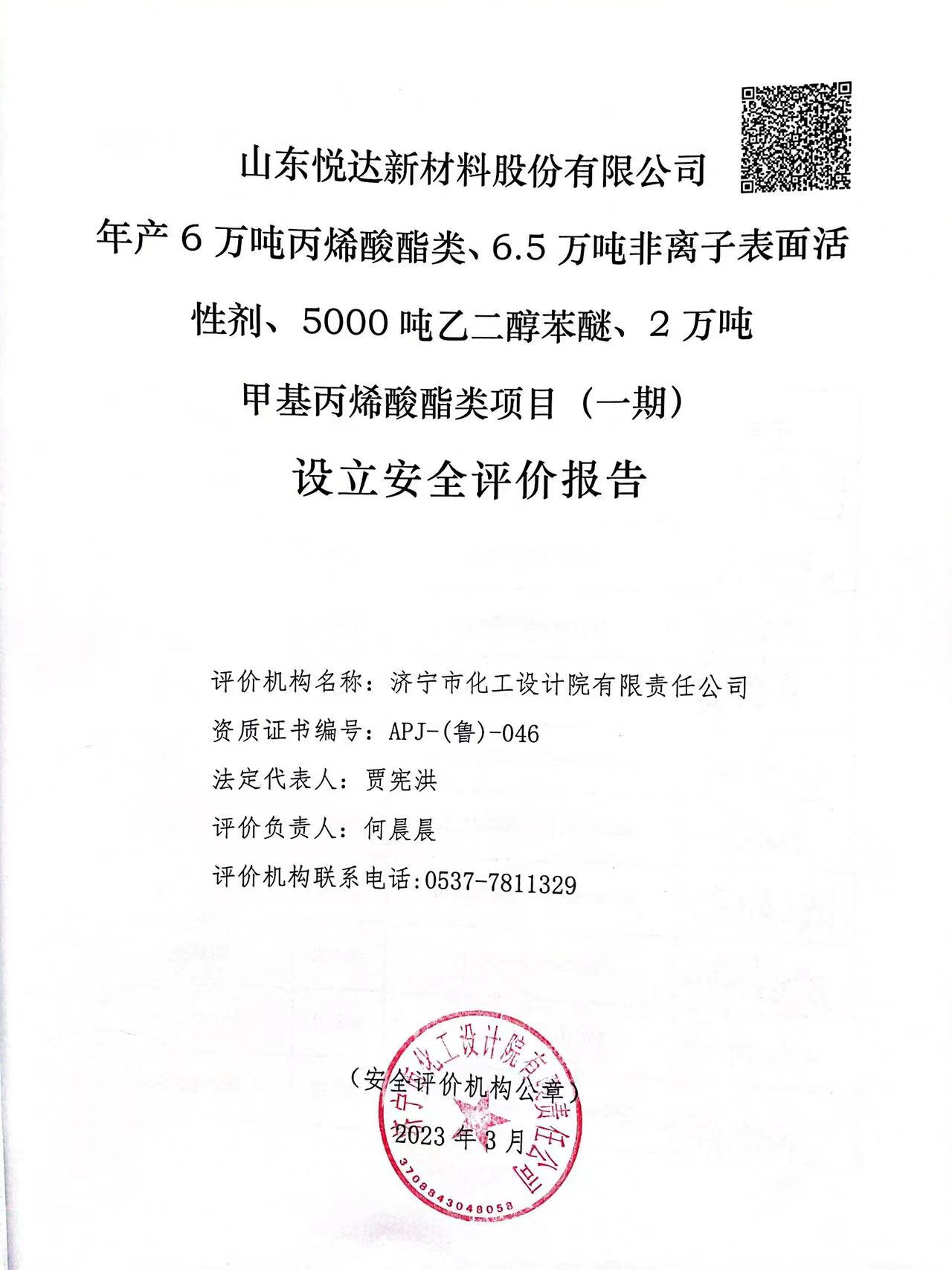 山东悦达新材料股份有限公司

年产 6 万吨丙烯酸酯类、6.5 万吨非离子表面活性剂、5000 吨乙二醇苯醚、2 万吨甲基丙烯酸酯类项目（一期）

设立安全评价报告

评价机构名称：济宁市化工设计院有限责任公司

资质证书编号：APJ-(鲁)-046

法定代表人：贾宪洪

评价负责人：何晨晨

评价机构联系电话:0537-7811329

（安全评价机构公章）

2023 年 3 月

济宁市化工设计院有限责任公司
3708843048058